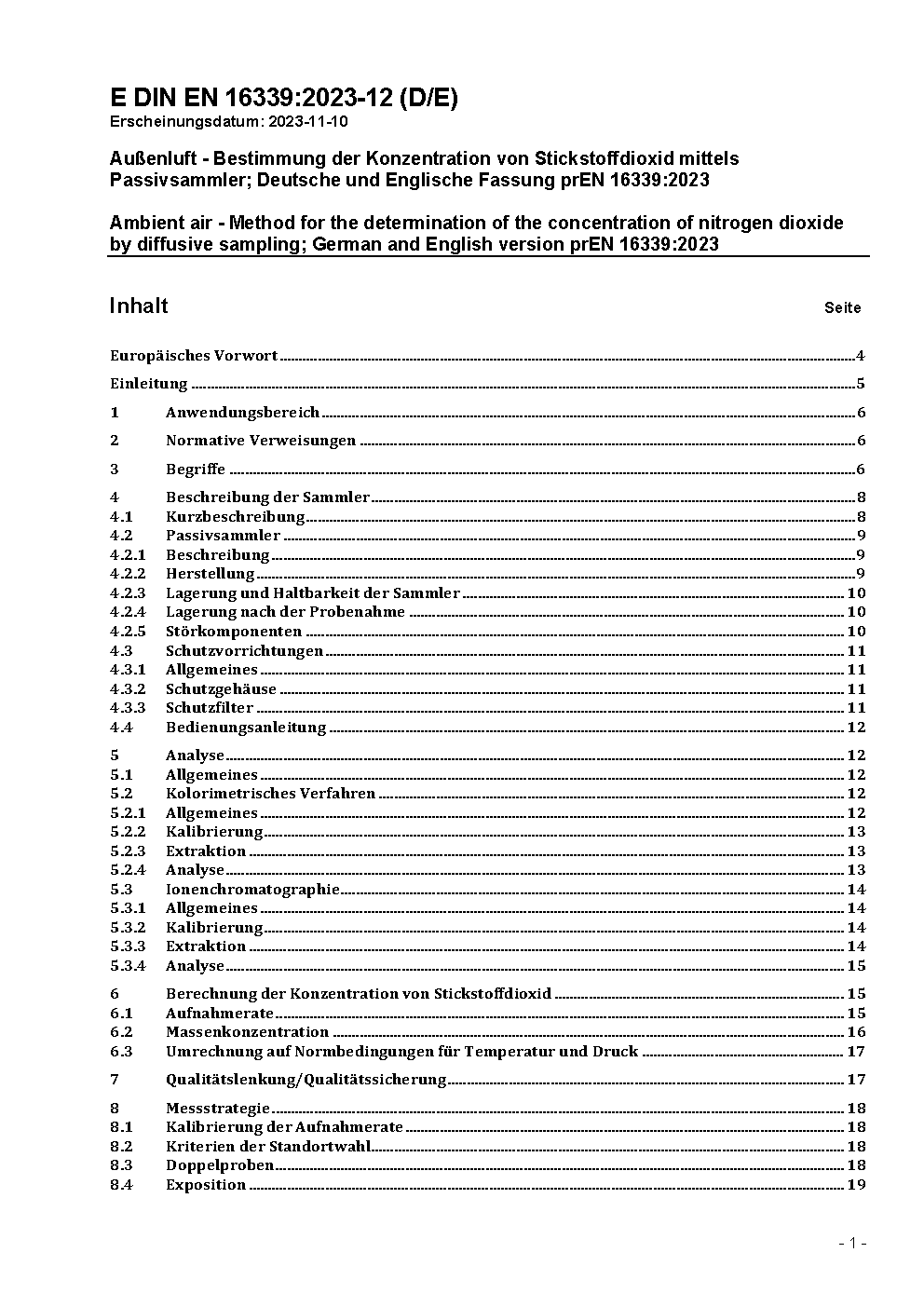 E DIN EN 16339:2023-12 (D/E)
Erscheinungsdatum: 2023-11-10

Außenluft - Bestimmung der Konzentration von Stickstoffdioxid mittels Passivsammler; Deutsche und Englische Fassung prEN 16339:2023

Ambient air - Method for the determination of the concentration of nitrogen dioxide by diffusive sampling; German and English version prEN 16339:2023

Inhalt Seite

Europäisches Vorwort 4
Einleitung 5
1 Anwendungsbereich 6
2 Normative Verweisungen 6
3 Begriffe 6
4 Beschreibung der Sammler 8
4.1 Kurzbeschreibung 8
4.2 Passivsammler 9
4.2.1 Beschreibung 9
4.2.2 Herstellung 9
4.2.3 Lagerung und Haltbarkeit der Sammler 10
4.2.4 Lagerung nach der Probenahme 10
4.2.5 Störkomponenten 10
4.3 Schutzvorrichtungen 11
4.3.1 Allgemeines 11
4.3.2 Schutzgehäuse 11
4.3.3 Schutzfilter 11
4.4 Bedienungsanleitung 12
5 Analyse 12
5.1 Allgemeines 12
5.2 Kolorimetrisches Verfahren 12
5.2.1 Allgemeines 12
5.2.2 Kalibrierung 13
5.2.3 Extraktion 13
5.2.4 Analyse 13
5.3 Ionenchromatographie 14
5.3.1 Allgemeines 14
5.3.2 Kalibrierung 14
5.3.3 Extraktion 14
5.3.4 Analyse 15
6 Berechnung der Konzentration von Stickstoffdioxid 15
6.1 Aufnahmerate 15
6.2 Massenkonzentration 16
6.3 Umrechnung auf Normbedingungen für Temperatur und Druck 17
7 Qualitätslenkung/Qualitätssicherung 17
8 Messstrategie 18
8.1 Kalibrierung der Aufnahmerate 18
8.2 Kriterien der Standortwahl 18
8.3 Doppelproben 18
8.4 Exposition 19

- 1 -